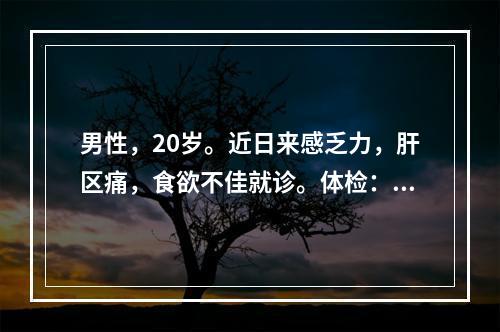 男性，20岁。近日来感乏力，肝区痛，食欲不佳就诊。体检：...